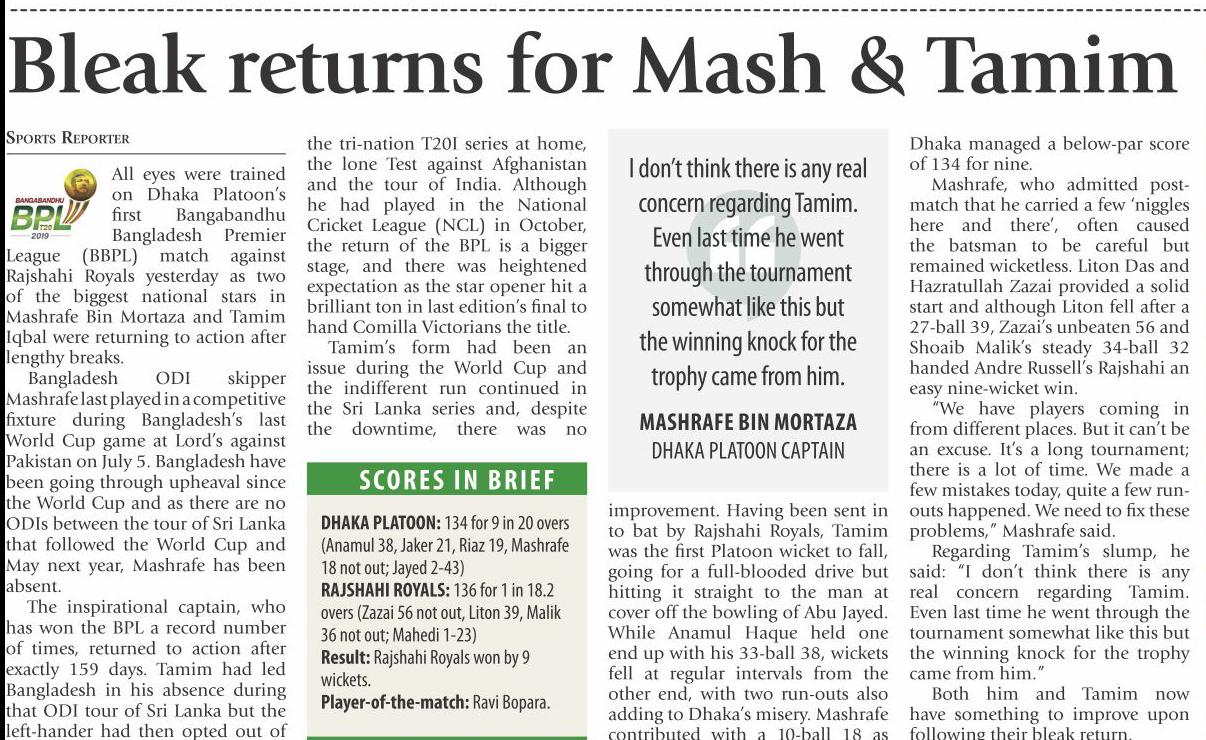 Bleak returns for Mash & Tamim

SPORTS REPORTER

BANGABANDHU BPL T20 2019

All eyes were trained on Dhaka Platoon's first Bangabandhu Bangladesh Premier League (BBPL) match against Rajshahi Royals yesterday as two of the biggest national stars in Mashrafe Bin Mortaza and Tamim Iqbal were returning to action after lengthy breaks.

Bangladesh ODI skipper Mashrafe last played in a competitive fixture during Bangladesh's last World Cup game at Lord's against Pakistan on July 5. Bangladesh have been going through upheaval since the World Cup and as there are no ODIs between the tour of Sri Lanka that followed the World Cup and May next year, Mashrafe has been absent.

The inspirational captain, who has won the BPL a record number of times, returned to action after exactly 159 days. Tamim had led Bangladesh in his absence during that ODI tour of Sri Lanka but the left-hander had then opted out of the tri-nation T20I series at home, the lone Test against Afghanistan and the tour of India. Although he had played in the National Cricket League (NCL) in October, the return of the BPL is a bigger stage, and there was heightened expectation as the star opener hit a brilliant ton in last edition's final to hand Comilla Victorians the title.

Tamim's form had been an issue during the World Cup and the indifferent run continued in the Sri Lanka series and, despite the downtime, there was no

SCORES IN BRIEF

DHAKA PLATOON: 134 for 9 in 20 overs (Anamul 38, Jaker 21, Riaz 19, Mashrafe 18 not out; Jayed 2-43)
RAJSHAHI ROYALS: 136 for 1 in 18.2 overs (Zazai 56 not out, Liton 39, Malik 36 not out; Mahedi 1-23)
Result: Rajshahi Royals won by 9 wickets.
Player-of-the-match: Ravi Bopara.

I don't think there is any real concern regarding Tamim. Even last time he went through the tournament somewhat like this but the winning knock for the trophy came from him.

MASHRAFE BIN MORTAZA
DHAKA PLATOON CAPTAIN

improvement. Having been sent in to bat by Rajshahi Royals, Tamim was the first Platoon wicket to fall, going for a full-blooded drive but hitting it straight to the man at cover off the bowling of Abu Jayed. While Anamul Haque held one end up with his 33-ball 38, wickets fell at regular intervals from the other end, with two run-outs also adding to Dhaka's misery. Mashrafe contributed with a 10-ball 18 as Dhaka managed a below-par score of 134 for nine.

Mashrafe, who admitted post-match that he carried a few 'niggles here and there', often caused the batsman to be careful but remained wicketless. Liton Das and Hazratullah Zazai provided a solid start and although Liton fell after a 27-ball 39, Zazai's unbeaten 56 and Shoaib Malik's steady 34-ball 32 handed Andre Russell's Rajshahi an easy nine-wicket win.

"We have players coming in from different places. But it can't be an excuse. It's a long tournament; there is a lot of time. We made a few mistakes today, quite a few run-outs happened. We need to fix these problems," Mashrafe said.

Regarding Tamim's slump, he said: "I don't think there is any real concern regarding Tamim. Even last time he went through the tournament somewhat like this but the winning knock for the trophy came from him."

Both him and Tamim now have something to improve upon following their bleak return.